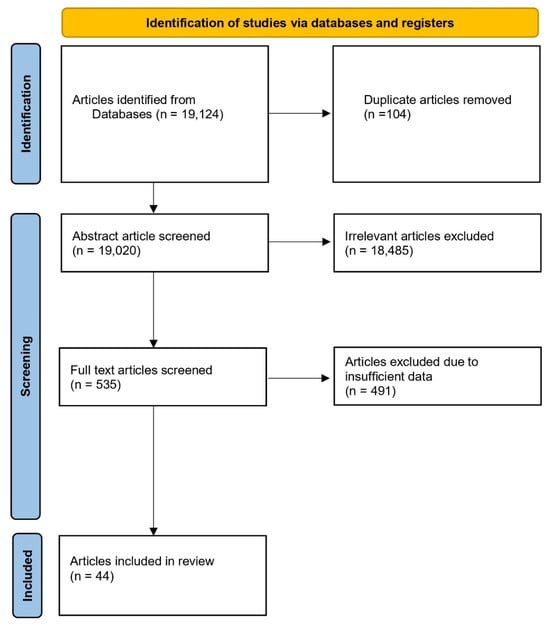 Identification of studies via databases and registers

Identification

Articles identified from Databases (n = 19,124)

Duplicate articles removed (n =104)

Screening

Abstract article screened (n = 19,020)

Irrelevant articles excluded (n = 18,485)

Full text articles screened (n = 535)

Articles excluded due to insufficient data (n = 491)

Included

Articles included in review (n = 44)